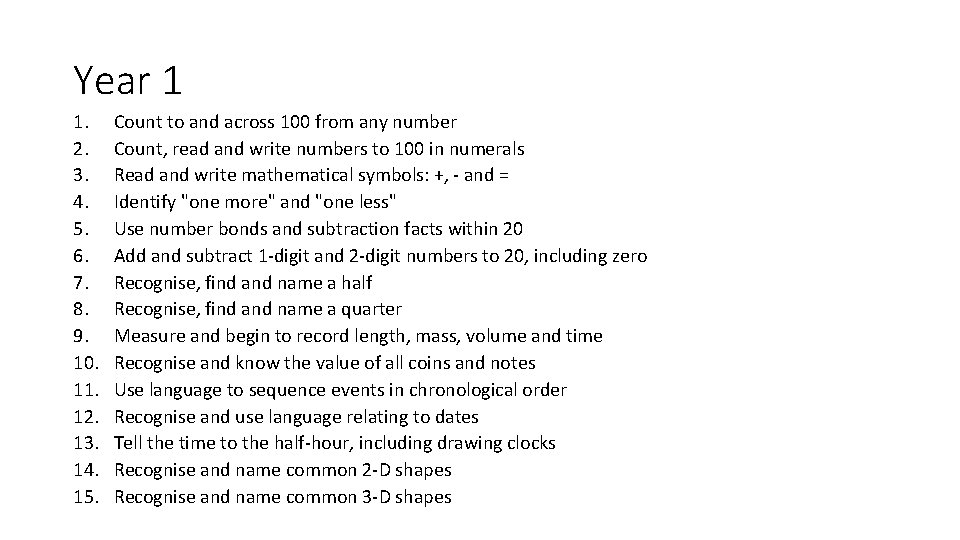 Year 1

1. Count to and across 100 from any number
2. Count, read and write numbers to 100 in numerals
3. Read and write mathematical symbols: +, - and =
4. Identify "one more" and "one less"
5. Use number bonds and subtraction facts within 20
6. Add and subtract 1-digit and 2-digit numbers to 20, including zero
7. Recognise, find and name a half
8. Recognise, find and name a quarter
9. Measure and begin to record length, mass, volume and time
10. Recognise and know the value of all coins and notes
11. Use language to sequence events in chronological order
12. Recognise and use language relating to dates
13. Tell the time to the half-hour, including drawing clocks
14. Recognise and name common 2-D shapes
15. Recognise and name common 3-D shapes